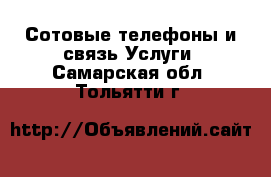 Сотовые телефоны и связь Услуги Самарская обл Тольятти г

http://Объявлений.сайт